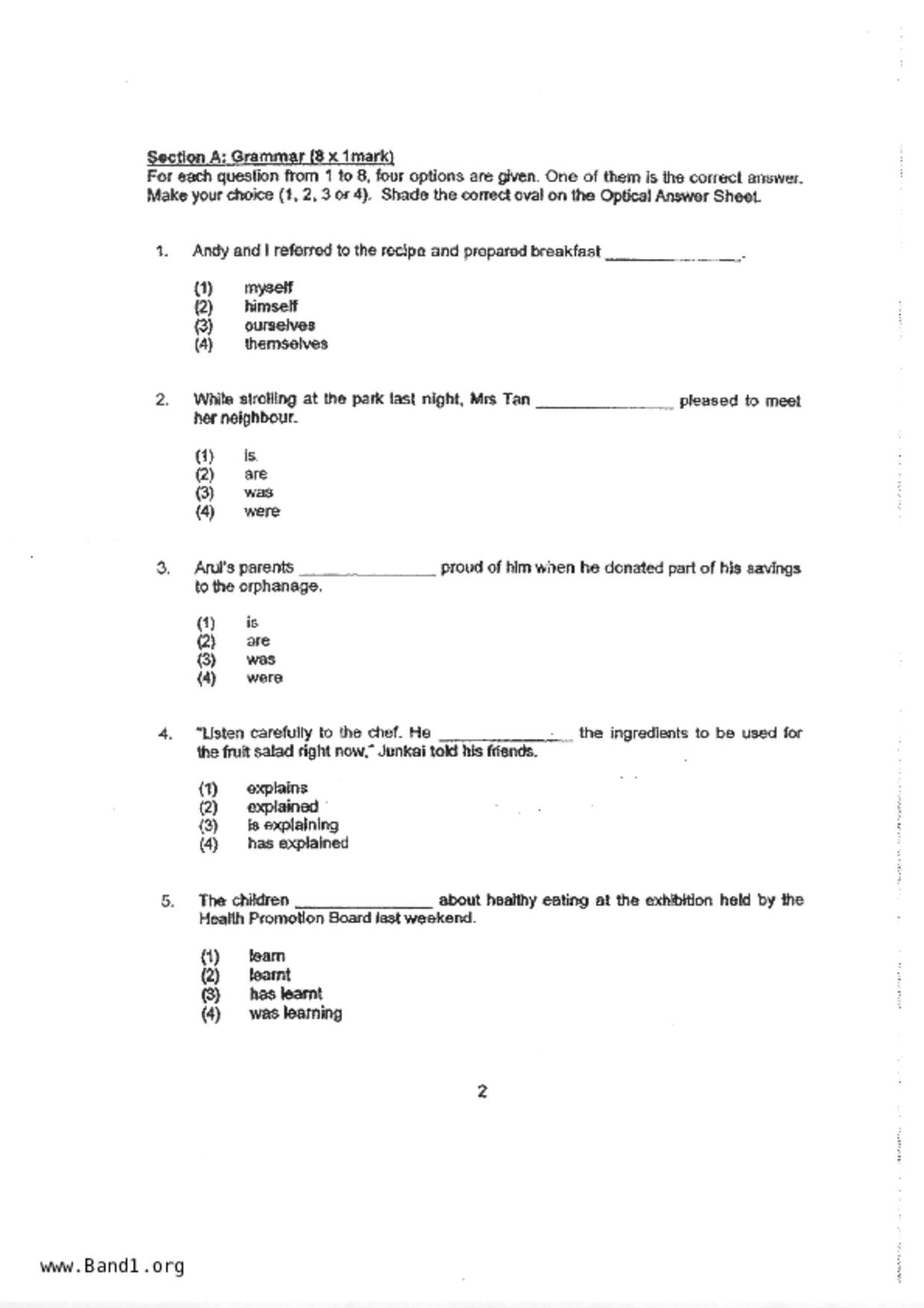 Section A: Grammar (8 x 1mark)
For each question from 1 to 8, four options are given. One of them is the correct answer. Make your choice (1, 2, 3 or 4). Shade the correct oval on the Optical Answer Sheet.

1. Andy and I referred to the recipe and prepared breakfast ______________.

(1) myself
(2) himself
(3) ourselves
(4) themselves

2. While strolling at the park last night, Mrs Tan ______________ pleased to meet her neighbour.

(1) is
(2) are
(3) was
(4) were

3. Arul's parents ______________ proud of him when he donated part of his savings to the orphanage.

(1) is
(2) are
(3) was
(4) were

4. "Listen carefully to the chef. He ______________ the ingredients to be used for the fruit salad right now," Junkai told his friends.

(1) explains
(2) explained
(3) is explaining
(4) has explained

5. The children ______________ about healthy eating at the exhibition held by the Health Promotion Board last weekend.

(1) learn
(2) learnt
(3) has learnt
(4) was learning

2

www.Band1.org